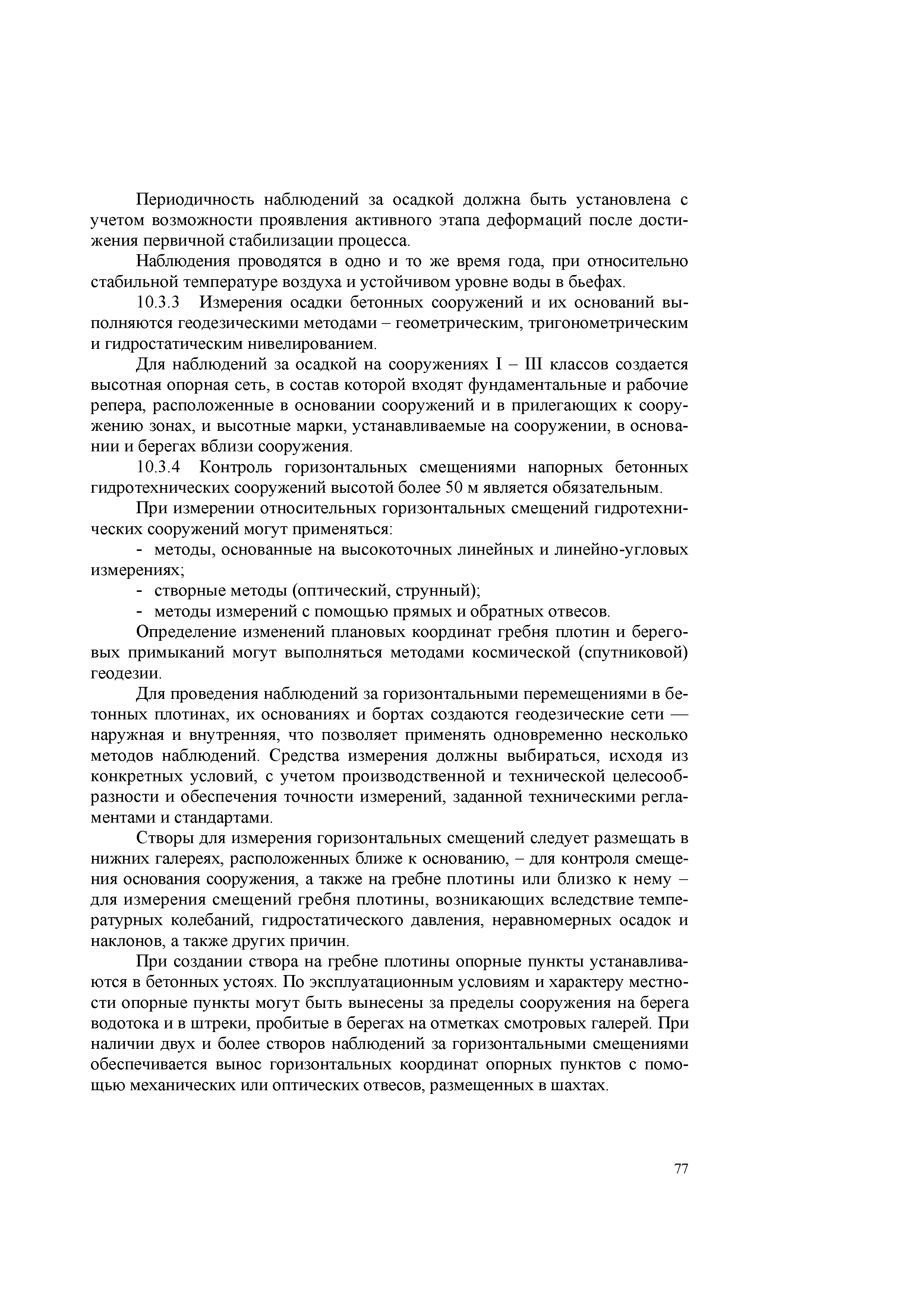 Периодичность наблюдений за осадкой должна быть установлена с учетом возможности проявления активного этапа деформаций после достижения первичной стабилизации процесса.

Наблюдения проводятся в одно и то же время года, при относительно стабильной температуре воздуха и устойчивом уровне воды в бьефах.

10.3.3 Измерения осадки бетонных сооружений и их оснований выполняются геодезическими методами – геометрическим, тригонометрическим и гидростатическим нивелированием.

Для наблюдений за осадкой на сооружениях I – III классов создается высотная опорная сеть, в состав которой входят фундаментальные и рабочие репера, расположенные в основании сооружений и в прилегающих к сооружению зонах, и высотные марки, устанавливаемые на сооружении, в основании и берегах вблизи сооружения.

10.3.4 Контроль горизонтальных смещениями напорных бетонных гидротехнических сооружений высотой более 50 м является обязательным.

При измерении относительных горизонтальных смещений гидротехнических сооружений могут применяться:

- методы, основанные на высокоточных линейных и линейно-угловых измерениях;

- створные методы (оптический, струнный);

- методы измерений с помощью прямых и обратных отвесов.

Определение изменений плановых координат гребня плотин и береговых примыканий могут выполняться методами космической (спутниковой) геодезии.

Для проведения наблюдений за горизонтальными перемещениями в бетонных плотинах, их основаниях и бортах создаются геодезические сети — наружная и внутренняя, что позволяет применять одновременно несколько методов наблюдений. Средства измерения должны выбираться, исходя из конкретных условий, с учетом производственной и технической целесообразности и обеспечения точности измерений, заданной техническими регламентами и стандартами.

Створы для измерения горизонтальных смещений следует размещать в нижних галереях, расположенных ближе к основанию, – для контроля смещения основания сооружения, а также на гребне плотины или близко к нему – для измерения смещений гребня плотины, возникающих вследствие температурных колебаний, гидростатического давления, неравномерных осадок и наклонов, а также других причин.

При создании створа на гребне плотины опорные пункты устанавливаются в бетонных устоях. По эксплуатационным условиям и характеру местности опорные пункты могут быть вынесены за пределы сооружения на берега водотока и в штреки, пробитые в берегах на отметках смотровых галерей. При наличии двух и более створов наблюдений за горизонтальными смещениями обеспечивается вынос горизонтальных координат опорных пунктов с помощью механических или оптических отвесов, размещенных в шахтах.

77